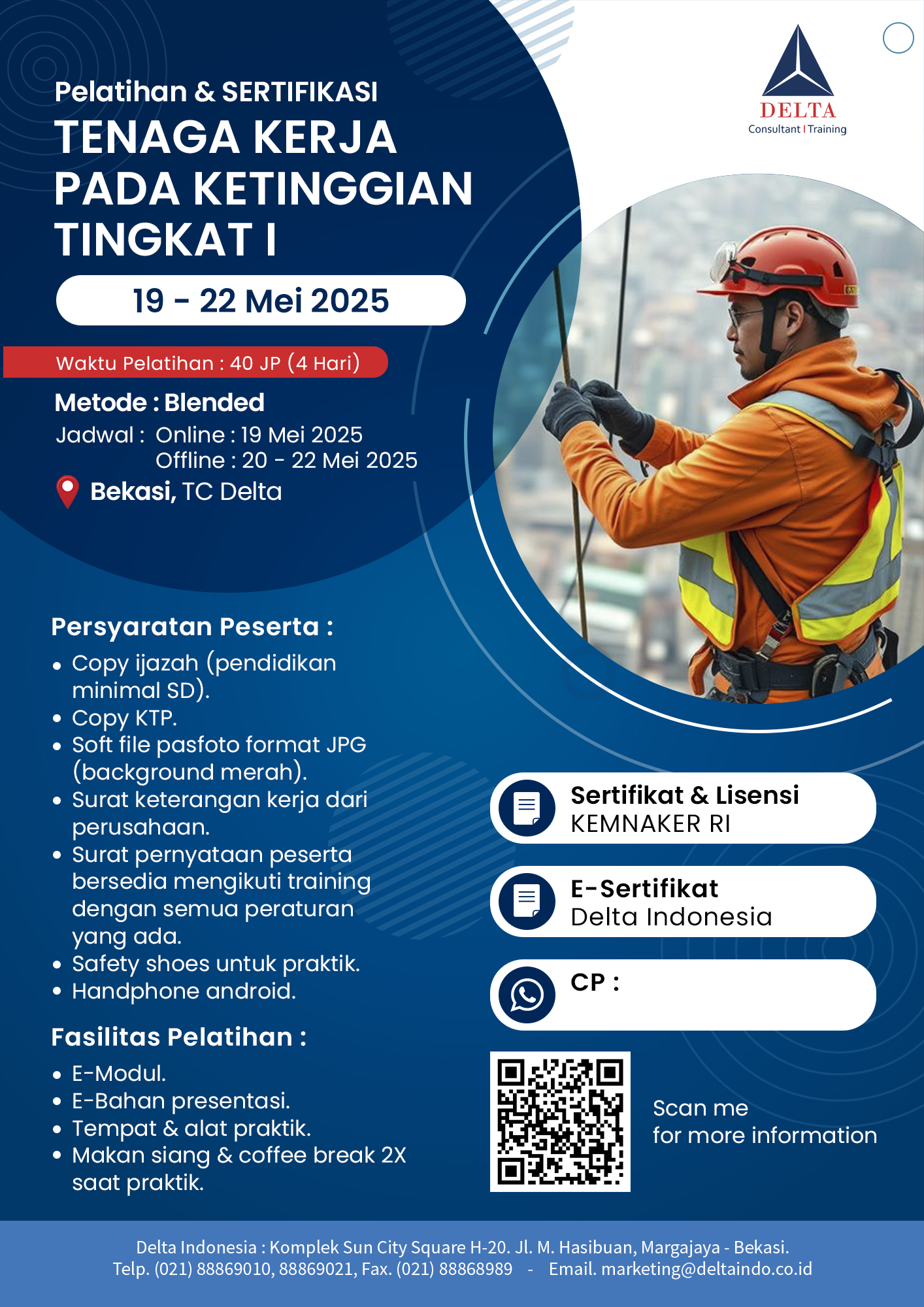 DELTA
Consultant | Training

Pelatihan & SERTIFIKASI
TENAGA KERJA PADA KETINGGIAN TINGKAT I

19 - 22 Mei 2025

Waktu Pelatihan : 40 JP (4 Hari)

Metode : Blended
Jadwal : Online : 19 Mei 2025
Offline : 20 - 22 Mei 2025
Bekasi, TC Delta

Persyaratan Peserta :
• Copy ijazah (pendidikan minimal SD).
• Copy KTP.
• Soft file pasfoto format JPG (background merah).
• Surat keterangan kerja dari perusahaan.
• Surat pernyataan peserta bersedia mengikuti training dengan semua peraturan yang ada.
• Safety shoes untuk praktik.
• Handphone android.

Fasilitas Pelatihan :
• E-Modul.
• E-Bahan presentasi.
• Tempat & alat praktik.
• Makan siang & coffee break 2X saat praktik.

Sertifikat & Lisensi
KEMNAKER RI

E-Sertifikat
Delta Indonesia

CP :

Scan me
for more information

Delta Indonesia : Komplek Sun City Square H-20. Jl. M. Hasibuan, Margajaya - Bekasi.
Telp. (021) 88869010, 88869021, Fax. (021) 88868989 - Email. marketing@deltaindo.co.id